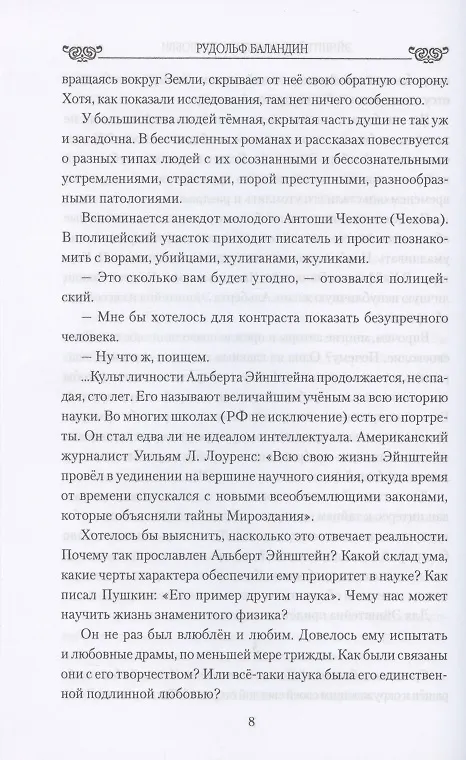 РУДОЛЬФ БАЛАНДИН

вращаясь вокруг Земли, скрывает от неё свою обратную сторону. Хотя, как показали исследования, там нет ничего особенного.

У большинства людей тёмная, скрытая часть души не так уж и загадочна. В бесчисленных романах и рассказах повествуется о разных типах людей с их осознанными и бессознательными устремлениями, страстями, порой преступными, разнообразными патологиями.

Вспоминается анекдот молодого Антоши Чехонте (Чехова). В полицейский участок приходит писатель и просит познакомить с ворами, убийцами, хулиганами, жуликами.

— Это сколько вам будет угодно, — отозвался полицейский.

— Мне бы хотелось для контраста показать безупречного человека.

— Ну что ж, поищем.

...Культ личности Альберта Эйнштейна продолжается, не спадая, сто лет. Его называют величайшим учёным за всю историю науки. Во многих школах (РФ не исключение) есть его портреты. Он стал едва ли не идеалом интеллектуала. Американский журналист Уильям Л. Лоуренс: «Всю свою жизнь Эйнштейн провёл в уединении на вершине научного сияния, откуда время от времени спускался с новыми всеобъемлющими законами, которые объясняли тайны Мироздания».

Хотелось бы выяснить, насколько это отвечает реальности. Почему так прославлен Альберт Эйнштейн? Какой склад ума, какие черты характера обеспечили ему приоритет в науке? Как писал Пушкин: «Его пример другим наука». Чему нас может научить жизнь знаменитого физика?

Он не раз был влюблён и любим. Довелось ему испытать и любовные драмы, по меньшей мере трижды. Как были связаны они с его творчеством? Или всё-таки наука была его единственной подлинной любовью?

8